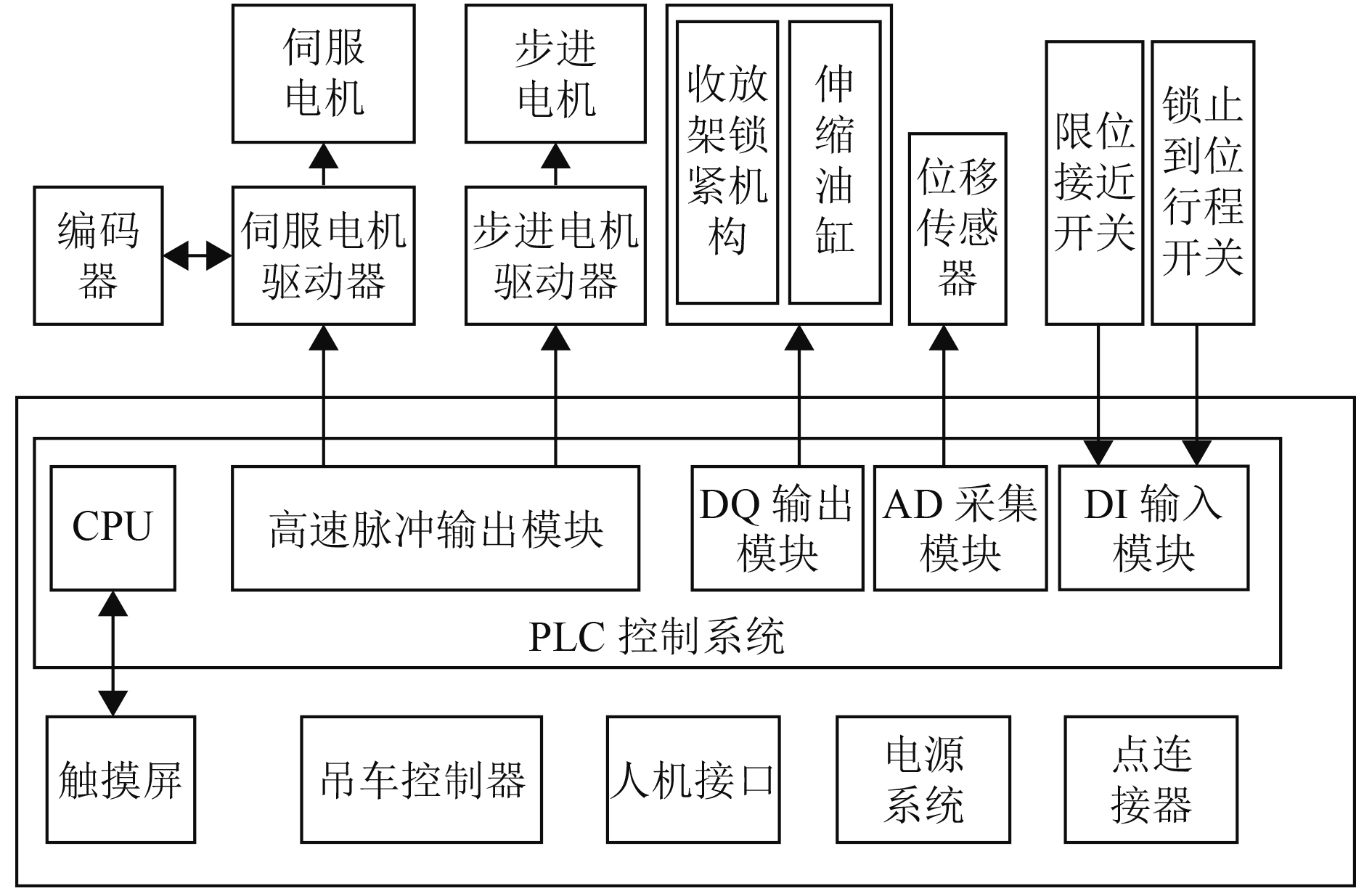 伺服电机

步进电机

收放架锁紧机构

伸缩油缸

位移传感器

限位接近开关

锁止到位行程开关

编码器

伺服电机驱动器

步进电机驱动器

CPU

高速脉冲输出模块

DQ 输出模块

AD 采集模块

DI 输入模块

PLC 控制系统

触摸屏

吊车控制器

人机接口

电源系统

点连接器